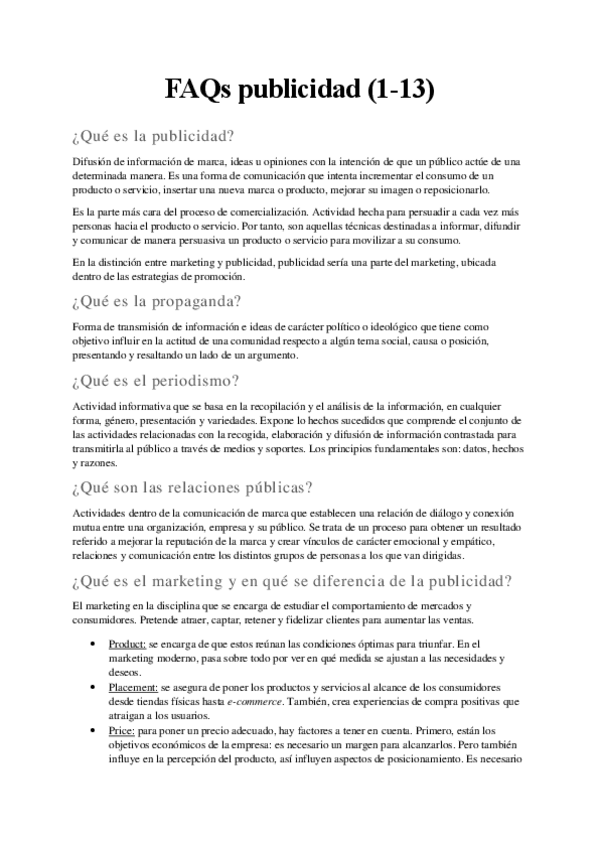 FAQs publicidad (1-13)

¿Qué es la publicidad?

Difusión de información de marca, ideas u opiniones con la intención de que un público actúe de una determinada manera. Es una forma de comunicación que intenta incrementar el consumo de un producto o servicio, insertar una nueva marca o producto, mejorar su imagen o reposicionarlo.

Es la parte más cara del proceso de comercialización. Actividad hecha para persuadir a cada vez más personas hacia el producto o servicio. Por tanto, son aquellas técnicas destinadas a informar, difundir y comunicar de manera persuasiva un producto o servicio para movilizar a su consumo.

En la distinción entre marketing y publicidad, publicidad sería una parte del marketing, ubicada dentro de las estrategias de promoción.

¿Qué es la propaganda?

Forma de transmisión de información e ideas de carácter político o ideológico que tiene como objetivo influir en la actitud de una comunidad respecto a algún tema social, causa o posición, presentando y resaltando un lado de un argumento.

¿Qué es el periodismo?

Actividad informativa que se basa en la recopilación y el análisis de la información, en cualquier forma, género, presentación y variedades. Expone lo hechos sucedidos que comprende el conjunto de las actividades relacionadas con la recogida, elaboración y difusión de información contrastada para transmitirla al público a través de medios y soportes. Los principios fundamentales son: datos, hechos y razones.

¿Qué son las relaciones públicas?

Actividades dentro de la comunicación de marca que establecen una relación de diálogo y conexión mutua entre una organización, empresa y su público. Se trata de un proceso para obtener un resultado referido a mejorar la reputación de la marca y crear vínculos de carácter emocional y empático, relaciones y comunicación entre los distintos grupos de personas a los que van dirigidas.

¿Qué es el marketing y en qué se diferencia de la publicidad?

El marketing en la disciplina que se encarga de estudiar el comportamiento de mercados y consumidores. Pretende atraer, captar, retener y fidelizar clientes para aumentar las ventas.

• Product: se encarga de que estos reúnan las condiciones óptimas para triunfar. En el marketing moderno, pasa sobre todo por ver en qué medida se ajustan a las necesidades y deseos.
• Placement: se asegura de poner los productos y servicios al alcance de los consumidores desde tiendas físicas hasta e-commerce. También, crea experiencias de compra positivas que atraigan a los usuarios.
• Price: para poner un precio adecuado, hay factores a tener en cuenta. Primero, están los objetivos económicos de la empresa: es necesario un margen para alcanzarlos. Pero también influye en la percepción del producto, así influyen aspectos de posicionamiento. Es necesario